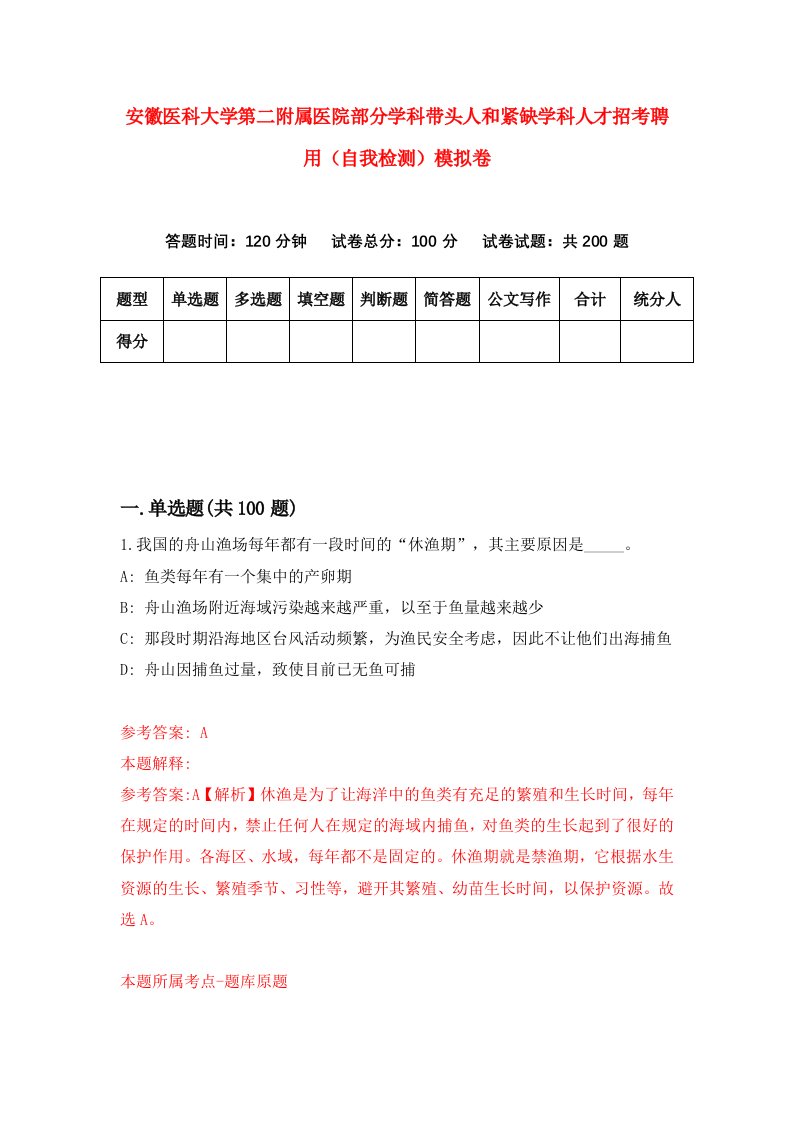 安徽医科大学第二附属医院部分学科带头人和紧缺学科人才招考聘用（自我检测）模拟卷

答题时间：120 分钟　　试卷总分：100 分　　试卷试题：共 200 题

| 题型 | 单选题 | 多选题 | 填空题 | 判断题 | 简答题 | 公文写作 | 合计 | 统分人 |
|---|---|---|---|---|---|---|---|---|
| 得分 | | | | | | | | |

一.单选题(共 100 题)

1.我国的舟山渔场每年都有一段时间的“休渔期”，其主要原因是_____。
A: 鱼类每年有一个集中的产卵期
B: 舟山渔场附近海域污染越来越严重，以至于鱼量越来越少
C: 那段时期沿海地区台风活动频繁，为渔民安全考虑，因此不让他们出海捕鱼
D: 舟山因捕鱼过量，致使目前已无鱼可捕

参考答案: A
本题解释:
参考答案:A【解析】休渔是为了让海洋中的鱼类有充足的繁殖和生长时间，每年在规定的时间内，禁止任何人在规定的海域内捕鱼，对鱼类的生长起到了很好的保护作用。各海区、水域，每年都不是固定的。休渔期就是禁渔期，它根据水生资源的生长、繁殖季节、习性等，避开其繁殖、幼苗生长时间，以保护资源。故选 A。

本题所属考点-题库原题